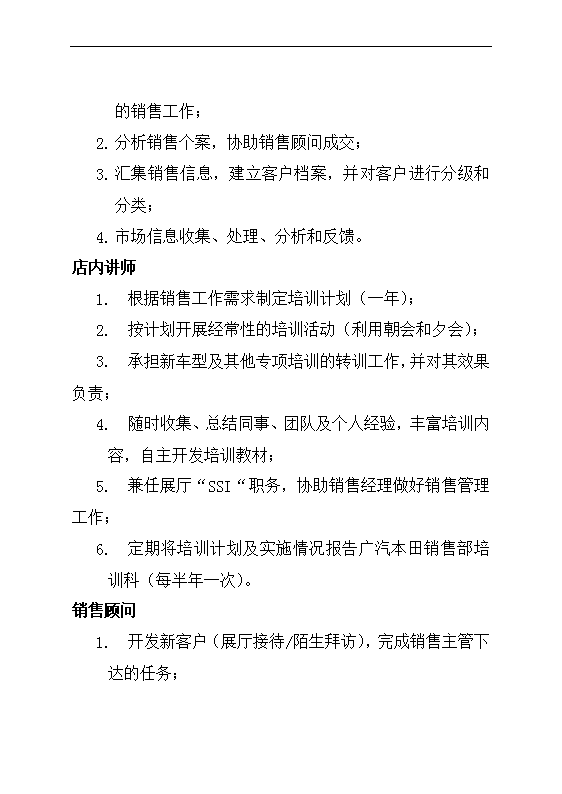 的销售工作；

2. 分析销售个案，协助销售顾问成交；

3. 汇集销售信息，建立客户档案，并对客户进行分级和分类；

4. 市场信息收集、处理、分析和反馈。

店内讲师

1. 根据销售工作需求制定培训计划（一年）；

2. 按计划开展经常性的培训活动（利用朝会和夕会）；

3. 承担新车型及其他专项培训的转训工作，并对其效果负责；

4. 随时收集、总结同事、团队及个人经验，丰富培训内容，自主开发培训教材；

5. 兼任展厅“SSI“职务，协助销售经理做好销售管理工作；

6. 定期将培训计划及实施情况报告广汽本田销售部培训科（每半年一次）。

销售顾问

1. 开发新客户（展厅接待/陌生拜访），完成销售主管下达的任务；